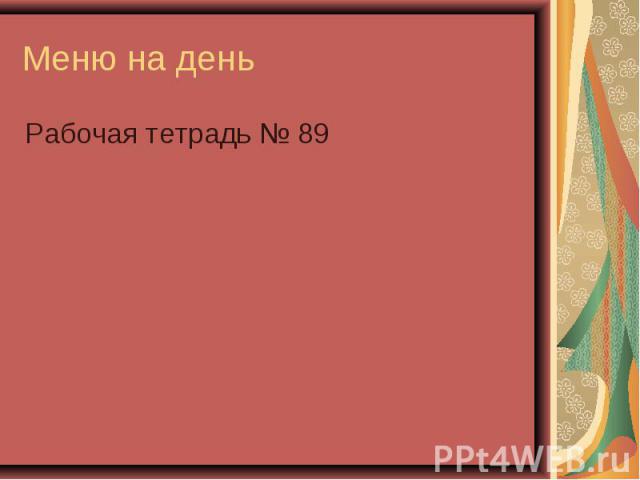 Меню на день

Рабочая тетрадь № 89

PPt4WEB.ru